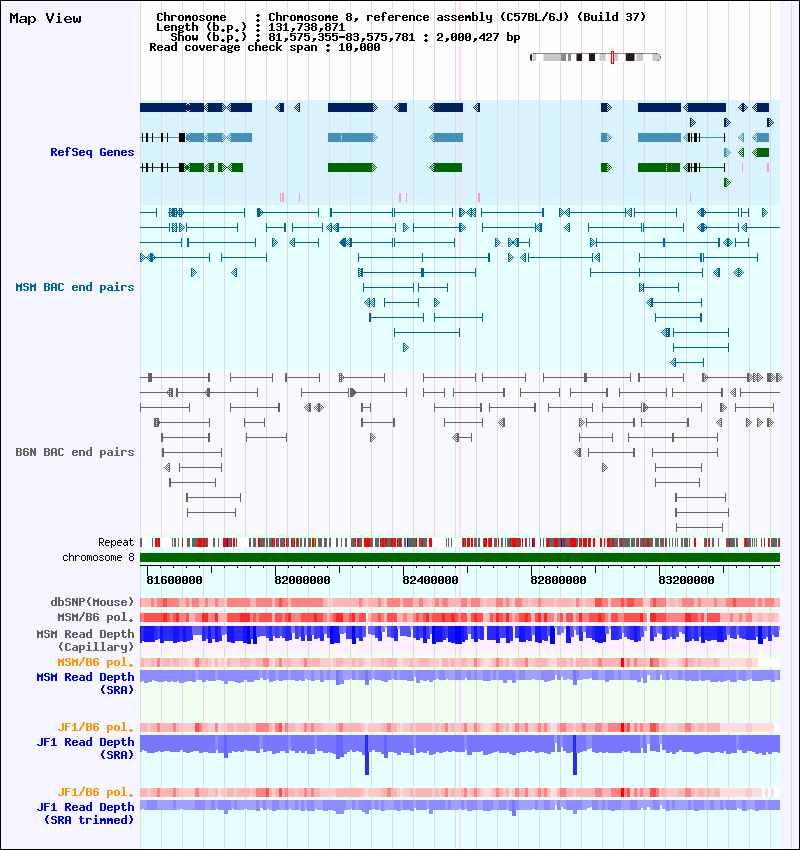 Map View

Chromosome : Chromosome 8, reference assembly (C57BL/6J) (Build 37)
Length (b.p.) : 131,738,871
Show (b.p.) : 81,575,355-83,575,781 : 2,000,427 bp
Read coverage check span : 10,000

RefSeq Genes

MSM BAC end pairs

B6N BAC end pairs

Repeat

chromosome 8

81600000 82000000 82400000 82800000 83200000

dbSNP(Mouse)

MSM/B6 pol.

MSM Read Depth (Capillary)

MSM/B6 pol.

MSM Read Depth (SRA)

JF1/B6 pol.

JF1 Read Depth (SRA)

JF1/B6 pol.

JF1 Read Depth (SRA trimmed)